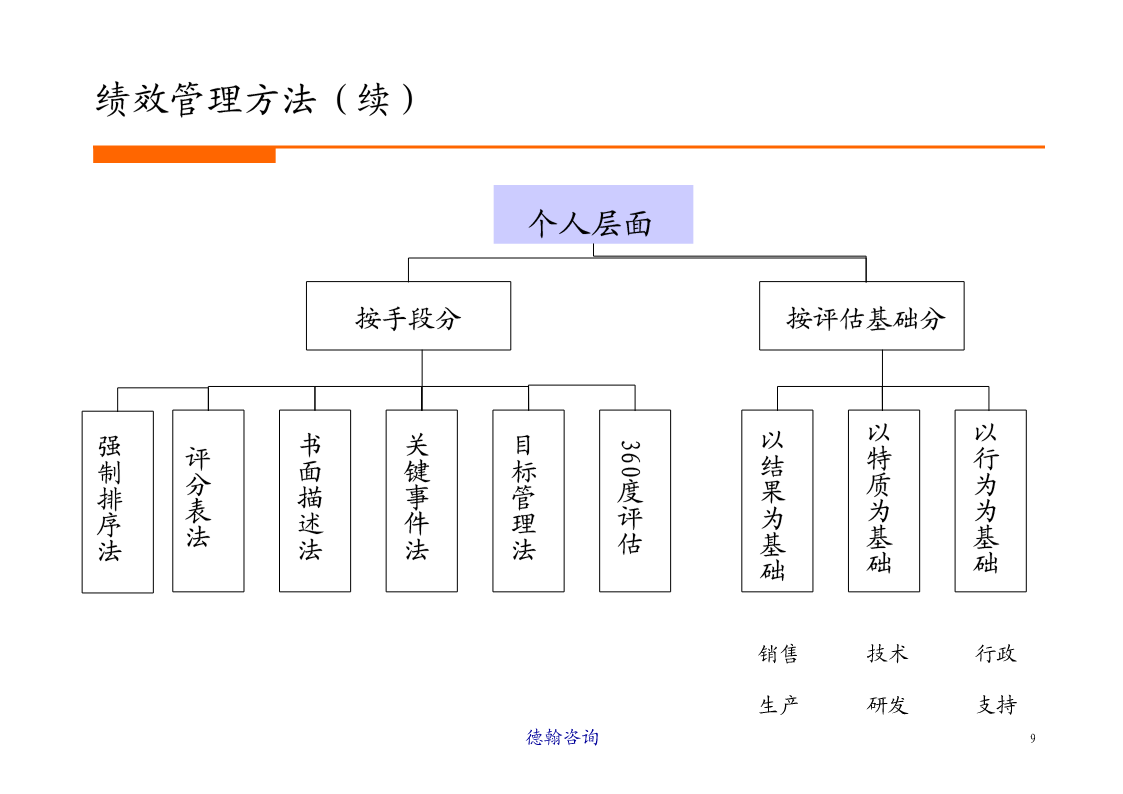 绩效管理方法（续）

个人层面

按手段分

按评估基础分

强制排序法

评分表法

书面描述法

关键事件法

目标管理法

360度评估

以结果为基础

以特质为基础

以行为为基础

销售

技术

行政

生产

研发

支持

德翰咨询

9